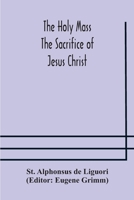 The Holy Mass
The Sacrifice of
Jesus Christ

St. Alphonsus de Liguori
(Editor: Eugene Grimm)